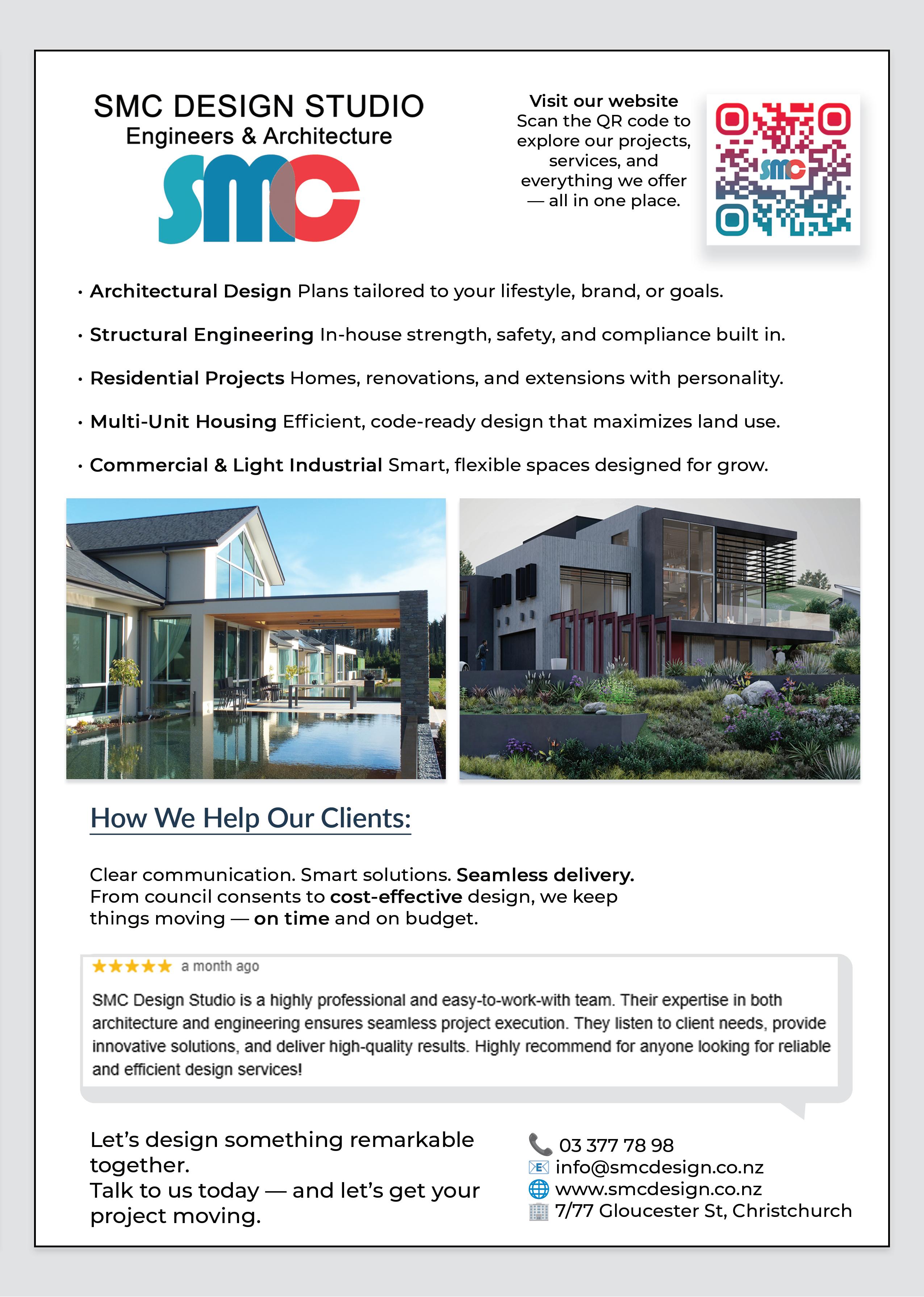 SMC DESIGN STUDIO
Engineers & Architecture
smc

Visit our website
Scan the QR code to explore our projects, services, and everything we offer — all in one place.

smc

• Architectural Design Plans tailored to your lifestyle, brand, or goals.

• Structural Engineering In-house strength, safety, and compliance built in.

• Residential Projects Homes, renovations, and extensions with personality.

• Multi-Unit Housing Efficient, code-ready design that maximizes land use.

• Commercial & Light Industrial Smart, flexible spaces designed for grow.

How We Help Our Clients:

Clear communication. Smart solutions. Seamless delivery. From council consents to cost-effective design, we keep things moving — on time and on budget.

★★★★★ a month ago

SMC Design Studio is a highly professional and easy-to-work-with team. Their expertise in both architecture and engineering ensures seamless project execution. They listen to client needs, provide innovative solutions, and deliver high-quality results. Highly recommend for anyone looking for reliable and efficient design services!

Let's design something remarkable together.
Talk to us today — and let's get your project moving.

03 377 78 98
info@smcdesign.co.nz
www.smcdesign.co.nz
7/77 Gloucester St, Christchurch